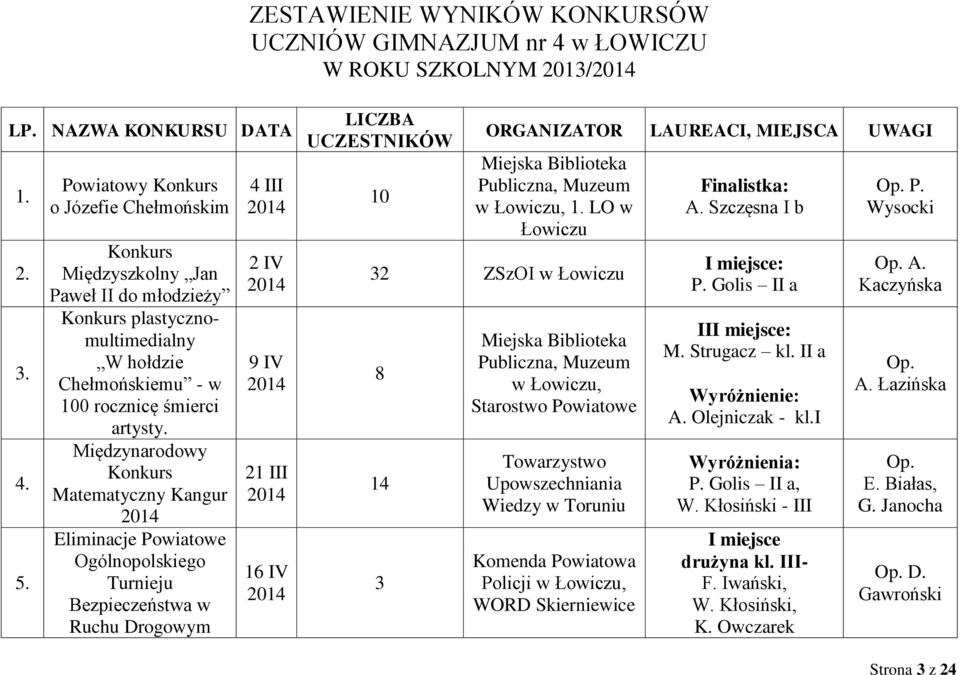 ZESTAWIENIE WYNIKÓW KONKURSÓW
UCZNIÓW GIMNAZJUM nr 4 w ŁOWICZU
W ROKU SZKOLNYM 2013/2014

| LP. | NAZWA KONKURSU | DATA | LICZBA UCZESTNIKÓW | ORGANIZATOR | LAUREACI, MIEJSCA | UWAGI |
|---|---|---|---|---|---|---|
| 1. | Powiatowy Konkurs o Józefie Chełmońskim | 4 III 2014 | 10 | Miejska Biblioteka Publiczna, Muzeum w Łowiczu, 1. LO w Łowiczu | Finalistka: A. Szczęsna I b | Op. P. Wysocki |
| 2. | Konkurs Międzyszkolny „Jan Paweł II do młodzieży” | 2 IV 2014 | 32 | ZSzOI w Łowiczu | I miejsce: P. Golis – II a | Op. A. Kaczyńska |
| 3. | Konkurs plastyczno-multimedialny „W hołdzie Chełmońskiemu” - w 100 rocznicę śmierci artysty. | 9 IV 2014 | 8 | Miejska Biblioteka Publiczna, Muzeum w Łowiczu, Starostwo Powiatowe | III miejsce: M. Strugacz – kl. II a Wyróżnienie: A. Olejniczak - kl.I | Op. A. Łazińska |
| 4. | Międzynarodowy Konkurs Matematyczny Kangur 2014 | 21 III 2014 | 14 | Towarzystwo Upowszechniania Wiedzy w Toruniu | Wyróżnienia: P. Golis – II a, W. Kłosiński - III | Op. E. Białas, G. Janocha |
| 5. | Eliminacje Powiatowe Ogólnopolskiego Turnieju Bezpieczeństwa w Ruchu Drogowym | 16 IV 2014 | 3 | Komenda Powiatowa Policji w Łowiczu, WORD Skierniewice | I miejsce drużyna kl. III- F. Iwański, W. Kłosiński, K. Owczarek | Op. D. Gawroński |

Strona 3 z 24